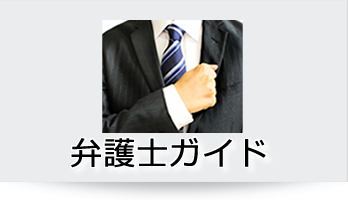 弁護士ガイド